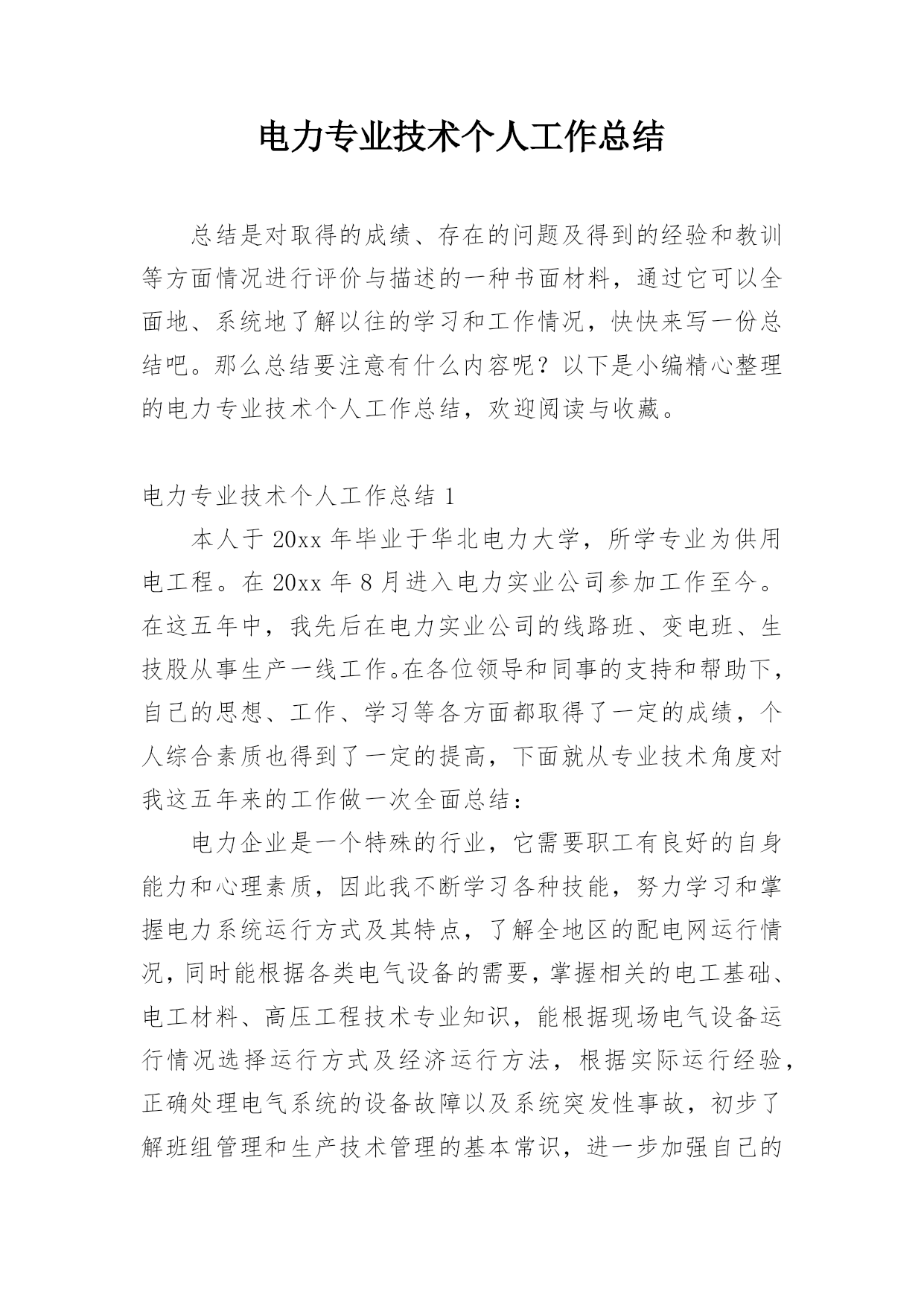 电力专业技术个人工作总结

总结是对取得的成绩、存在的问题及得到的经验和教训等方面情况进行评价与描述的一种书面材料，通过它可以全面地、系统地了解以往的学习和工作情况，快快来写一份总结吧。那么总结要注意有什么内容呢？以下是小编精心整理的电力专业技术个人工作总结，欢迎阅读与收藏。

电力专业技术个人工作总结 1

本人于 20xx 年毕业于华北电力大学，所学专业为供用电工程。在 20xx 年 8 月进入电力实业公司参加工作至今。在这五年中，我先后在电力实业公司的线路班、变电班、生技股从事生产一线工作。在各位领导和同事的支持和帮助下，自己的思想、工作、学习等各方面都取得了一定的成绩，个人综合素质也得到了一定的提高，下面就从专业技术角度对我这五年来的工作做一次全面总结：

电力企业是一个特殊的行业，它需要职工有良好的自身能力和心理素质，因此我不断学习各种技能，努力学习和掌握电力系统运行方式及其特点，了解全地区的配电网运行情况，同时能根据各类电气设备的需要，掌握相关的电工基础、电工材料、高压工程技术专业知识，能根据现场电气设备运行情况选择运行方式及经济运行方法，根据实际运行经验，正确处理电气系统的设备故障以及系统突发性事故，初步了解班组管理和生产技术管理的基本常识，进一步加强自己的